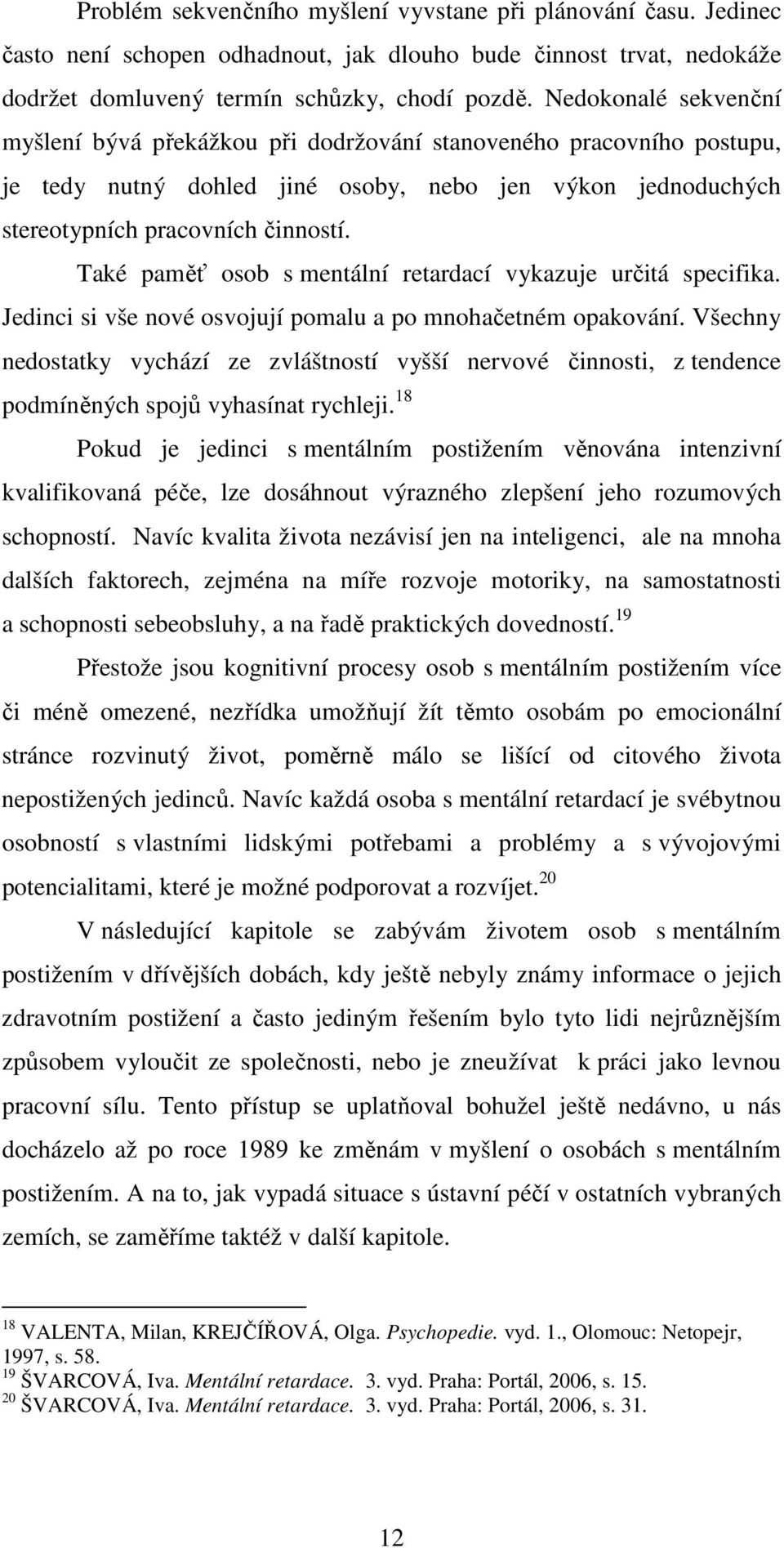 Problém sekvenčního myšlení vyvstane při plánování času. Jedinec často není schopen odhadnout, jak dlouho bude činnost trvat, nedokáže dodržet domluvený termín schůzky, chodí pozdě. Nedokonalé sekvenční myšlení bývá překážkou při dodržování stanoveného pracovního postupu, je tedy nutný dohled jiné osoby, nebo jen výkon jednoduchých stereotypních pracovních činností.

Také paměť osob s mentální retardací vykazuje určitá specifika. Jedinci si vše nové osvojují pomalu a po mnohačetném opakování. Všechny nedostatky vychází ze zvláštností vyšší nervové činnosti, z tendence podmíněných spojů vyhasínat rychleji.$^{18}$

Pokud je jedinci s mentálním postižením věnována intenzivní kvalifikovaná péče, lze dosáhnout výrazného zlepšení jeho rozumových schopností. Navíc kvalita života nezávisí jen na inteligenci, ale na mnoha dalších faktorech, zejména na míře rozvoje motoriky, na samostatnosti a schopnosti sebeobsluhy, a na řadě praktických dovedností.$^{19}$

Přestože jsou kognitivní procesy osob s mentálním postižením více či méně omezené, nezřídka umožňují žít těmto osobám po emocionální stránce rozvinutý život, poměrně málo se lišící od citového života nepostižených jedinců. Navíc každá osoba s mentální retardací je svébytnou osobností s vlastními lidskými potřebami a problémy a s vývojovými potencialitami, které je možné podporovat a rozvíjet.$^{20}$

V následující kapitole se zabývám životem osob s mentálním postižením v dřívějších dobách, kdy ještě nebyly známy informace o jejich zdravotním postižení a často jediným řešením bylo tyto lidi nejrůznějším způsobem vyloučit ze společnosti, nebo je zneužívat k práci jako levnou pracovní sílu. Tento přístup se uplatňoval bohužel ještě nedávno, u nás docházelo až po roce 1989 ke změnám v myšlení o osobách s mentálním postižením. A na to, jak vypadá situace s ústavní péčí v ostatních vybraných zemích, se zaměříme taktéž v další kapitole.

$^{18}$ VALENTA, Milan, KREJČÍŘOVÁ, Olga. Psychopedie. vyd. 1., Olomouc: Netopejr, 1997, s. 58.
$^{19}$ ŠVARCOVÁ, Iva. Mentální retardace. 3. vyd. Praha: Portál, 2006, s. 15.
$^{20}$ ŠVARCOVÁ, Iva. Mentální retardace. 3. vyd. Praha: Portál, 2006, s. 31.

12